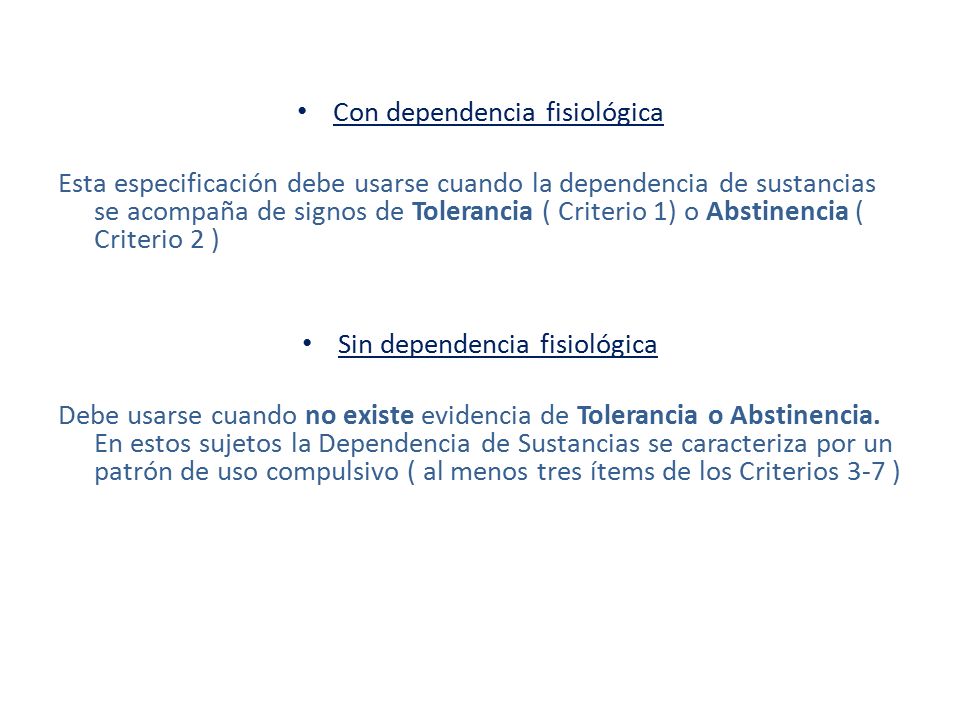 • Con dependencia fisiológica

Esta especificación debe usarse cuando la dependencia de sustancias se acompaña de signos de Tolerancia ( Criterio 1) o Abstinencia ( Criterio 2 )

• Sin dependencia fisiológica

Debe usarse cuando no existe evidencia de Tolerancia o Abstinencia. En estos sujetos la Dependencia de Sustancias se caracteriza por un patrón de uso compulsivo ( al menos tres ítems de los Criterios 3-7 )